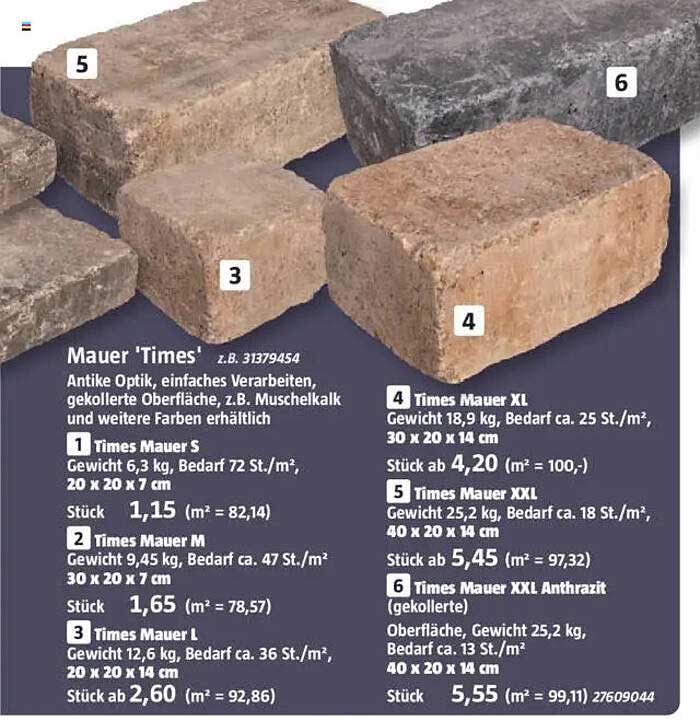 5

6

3

4

Mauer 'Times' z.B. 31379454

Antike Optik, einfaches Verarbeiten, gekollerte Oberfläche, z.B. Muschelkalk und weitere Farben erhältlich

1 Times Mauer S
Gewicht 6,3 kg, Bedarf 72 St./m², 20 x 20 x 7 cm

Stück 1,15 (m² = 82,14)

2 Times Mauer M
Gewicht 9,45 kg, Bedarf ca. 47 St./m² 30 x 20 x 7 cm

Stück 1,65 (m² = 78,57)

3 Times Mauer L
Gewicht 12,6 kg, Bedarf ca. 36 St./m², 20 x 20 x 14 cm

Stück ab 2,60 (m² = 92,86)

4 Times Mauer XL
Gewicht 18,9 kg, Bedarf ca. 25 St./m², 30 x 20 x 14 cm

Stück ab 4,20 (m² = 100,-)

5 Times Mauer XXL
Gewicht 25,2 kg, Bedarf ca. 18 St./m², 40 x 20 x 14 cm

Stück ab 5,45 (m² = 97,32)

6 Times Mauer XXL Anthrazit
(gekollerte)

Oberfläche, Gewicht 25,2 kg, Bedarf ca. 13 St./m² 40 x 20 x 14 cm

Stück 5,55 (m² = 99,11) 27609044